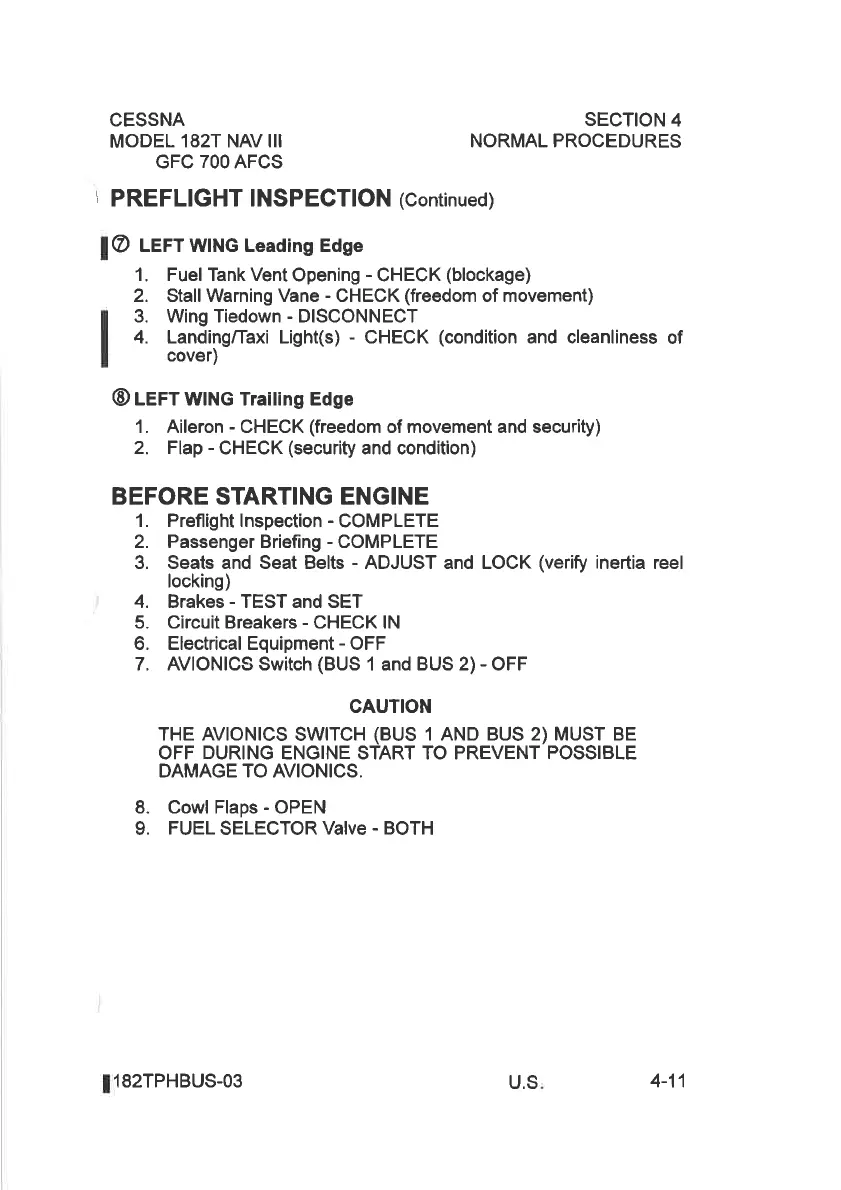 CESSNA
MODEL 182T NAV III
GFC 700 AFCS

SECTION 4
NORMAL PROCEDURES

PREFLIGHT INSPECTION (Continued)

⑦ LEFT WING Leading Edge

1. Fuel Tank Vent Opening - CHECK (blockage)
2. Stall Warning Vane - CHECK (freedom of movement)
3. Wing Tiedown - DISCONNECT
4. Landing/Taxi Light(s) - CHECK (condition and cleanliness of cover)

⑧ LEFT WING Trailing Edge

1. Aileron - CHECK (freedom of movement and security)
2. Flap - CHECK (security and condition)

BEFORE STARTING ENGINE

1. Preflight Inspection - COMPLETE
2. Passenger Briefing - COMPLETE
3. Seats and Seat Belts - ADJUST and LOCK (verify inertia reel locking)
4. Brakes - TEST and SET
5. Circuit Breakers - CHECK IN
6. Electrical Equipment - OFF
7. AVIONICS Switch (BUS 1 and BUS 2) - OFF

CAUTION

THE AVIONICS SWITCH (BUS 1 AND BUS 2) MUST BE OFF DURING ENGINE START TO PREVENT POSSIBLE DAMAGE TO AVIONICS.

8. Cowl Flaps - OPEN
9. FUEL SELECTOR Valve - BOTH

182TPHBUS-03
U.S.
4-11